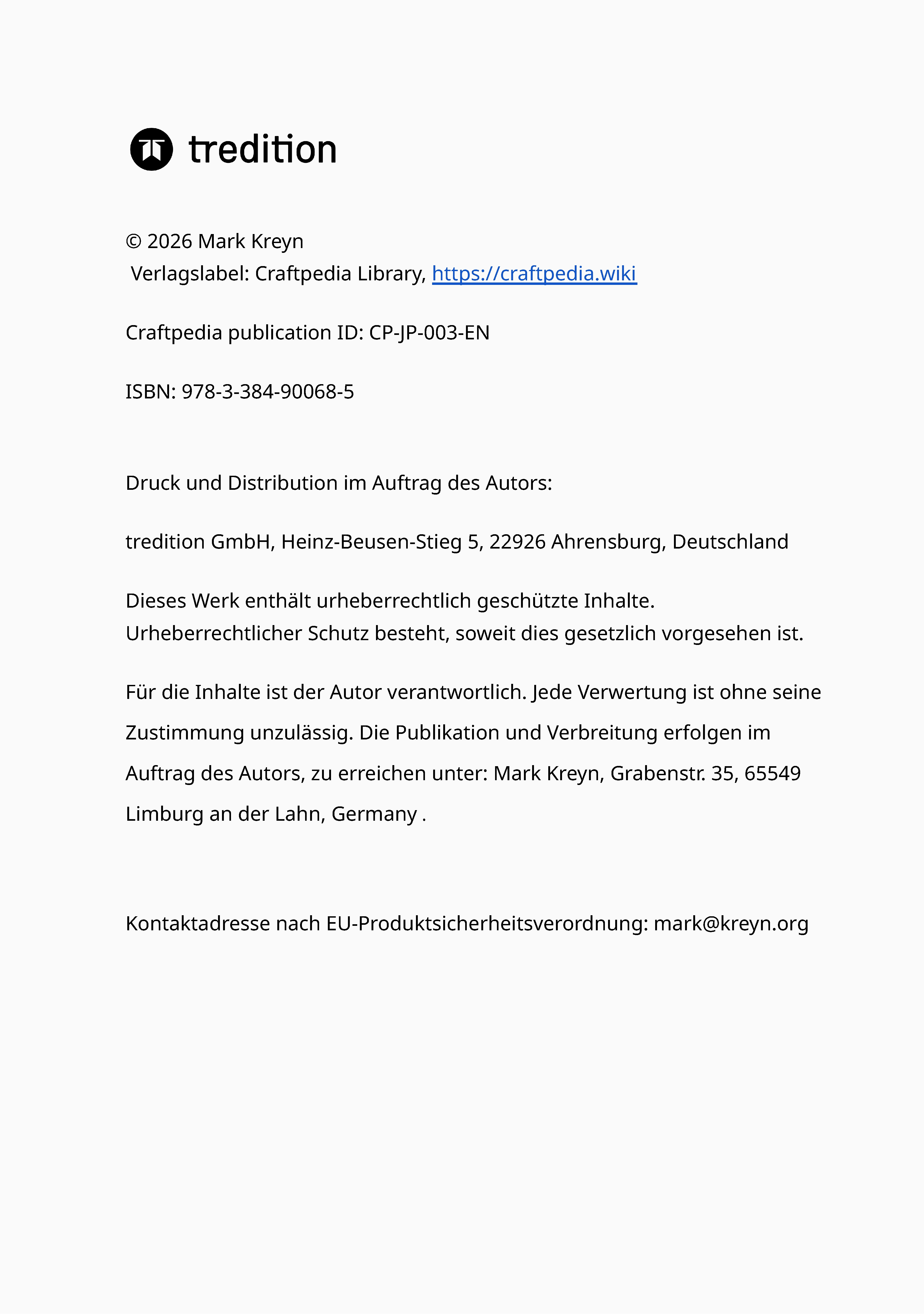 tredition

© 2026 Mark Kreyn
Verlagslabel: Craftpedia Library, https://craftpedia.wiki

Craftpedia publication ID: CP-JP-003-EN

ISBN: 978-3-384-90068-5

Druck und Distribution im Auftrag des Autors:

tredition GmbH, Heinz-Beusen-Stieg 5, 22926 Ahrensburg, Deutschland

Dieses Werk enthält urheberrechtlich geschützte Inhalte. Urheberrechtlicher Schutz besteht, soweit dies gesetzlich vorgesehen ist.

Für die Inhalte ist der Autor verantwortlich. Jede Verwertung ist ohne seine Zustimmung unzulässig. Die Publikation und Verbreitung erfolgen im Auftrag des Autors, zu erreichen unter: Mark Kreyn, Grabenstr. 35, 65549 Limburg an der Lahn, Germany .

Kontaktadresse nach EU-Produktsicherheitsverordnung: mark@kreyn.org